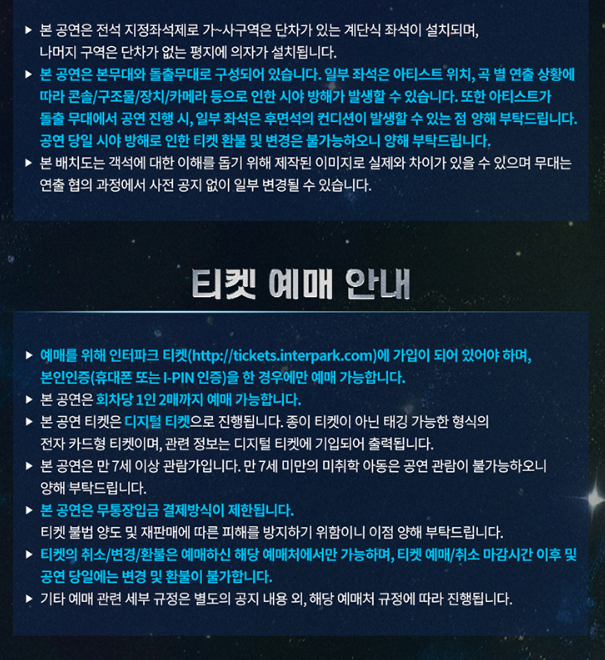 ▶ 본 공연은 전석 지정좌석제로 가~사구역은 단차가 있는 계단식 좌석이 설치되며, 나머지 구역은 단차가 없는 평지에 의자가 설치됩니다.

▶ 본 공연은 본무대와 돌출무대로 구성되어 있습니다. 일부 좌석은 아티스트 위치, 곡 별 연출 상황에 따라 콘솔/구조물/장치/카메라 등으로 인한 시야 방해가 발생할 수 있습니다. 또한 아티스트가 돌출 무대에서 공연 진행 시, 일부 좌석은 후면석의 컨디션이 발생할 수 있는 점 양해 부탁드립니다. 공연 당일 시야 방해로 인한 티켓 환불 및 변경은 불가능하오니 양해 부탁드립니다.

▶ 본 배치도는 객석에 대한 이해를 돕기 위해 제작된 이미지로 실제와 차이가 있을 수 있으며 무대는 연출 협의 과정에서 사전 공지 없이 일부 변경될 수 있습니다.

티켓 예매 안내

▶ 예매를 위해 인터파크 티켓(http://tickets.interpark.com)에 가입이 되어 있어야 하며, 본인인증(휴대폰 또는 I-PIN 인증)을 한 경우에만 예매 가능합니다.

▶ 본 공연은 회차당 1인 2매까지 예매 가능합니다.

▶ 본 공연 티켓은 디지털 티켓으로 진행됩니다. 종이 티켓이 아닌 태깅 가능한 형식의 전자 카드형 티켓이며, 관련 정보는 디지털 티켓에 기입되어 출력됩니다.

▶ 본 공연은 만 7세 이상 관람가입니다. 만 7세 미만의 미취학 아동은 공연 관람이 불가능하오니 양해 부탁드립니다.

▶ 본 공연은 무통장입금 결제방식이 제한됩니다. 티켓 불법 양도 및 재판매에 따른 피해를 방지하기 위함이니 이점 양해 부탁드립니다.

▶ 티켓의 취소/변경/환불은 예매하신 해당 예매처에서만 가능하며, 티켓 예매/취소 마감시간 이후 및 공연 당일에는 변경 및 환불이 불가합니다.

▶ 기타 예매 관련 세부 규정은 별도의 공지 내용 외, 해당 예매처 규정에 따라 진행됩니다.